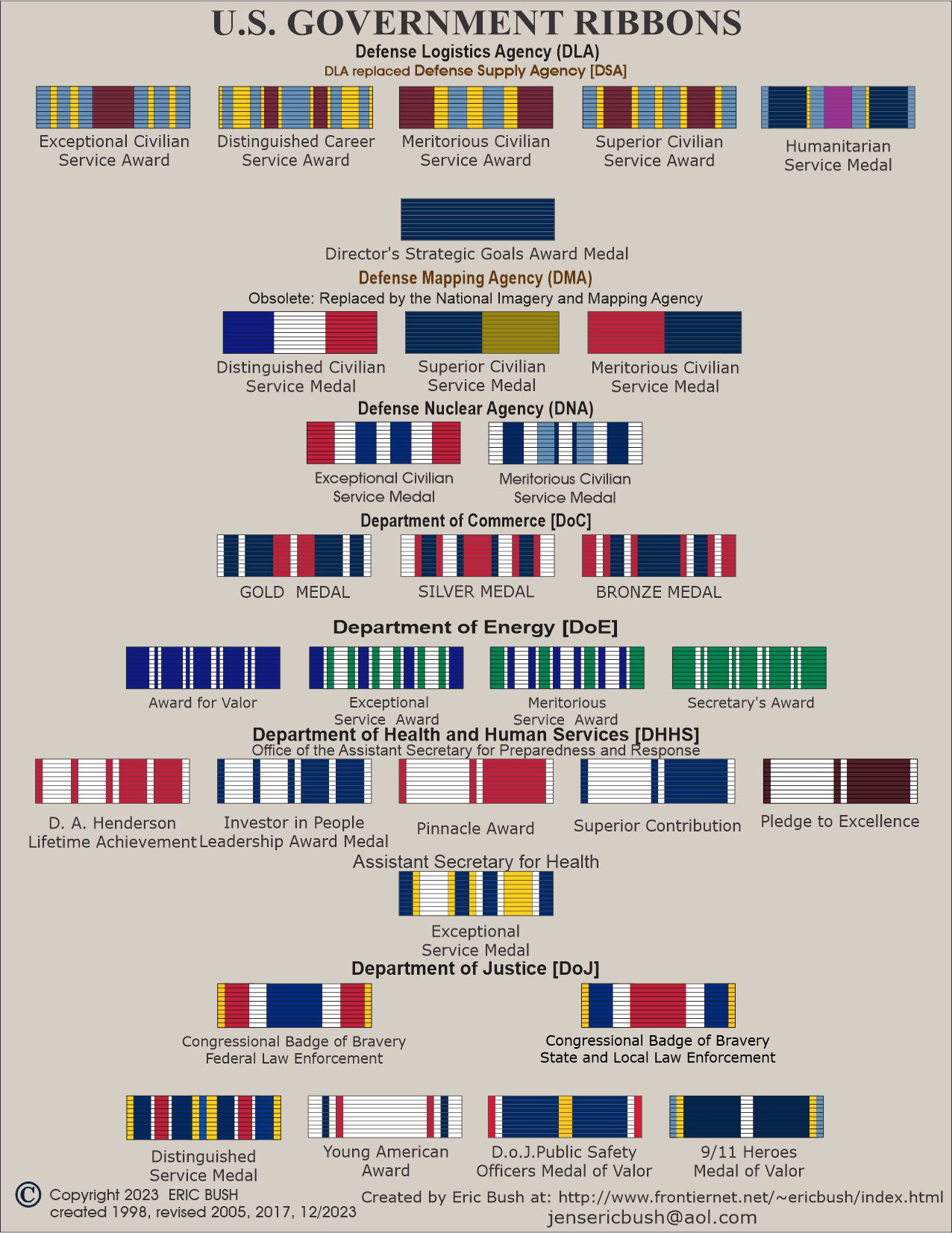 U.S. GOVERNMENT RIBBONS

Defense Logistics Agency (DLA)
DLA replaced Defense Supply Agency [DSA]

Exceptional Civilian Service Award

Distinguished Career Service Award

Meritorious Civilian Service Award

Superior Civilian Service Award

Humanitarian Service Medal

Director's Strategic Goals Award Medal

Defense Mapping Agency (DMA)
Obsolete: Replaced by the National Imagery and Mapping Agency

Distinguished Civilian Service Medal

Superior Civilian Service Medal

Meritorious Civilian Service Medal

Defense Nuclear Agency (DNA)

Exceptional Civilian Service Medal

Meritorious Civilian Service Medal

Department of Commerce [DoC]

GOLD MEDAL

SILVER MEDAL

BRONZE MEDAL

Department of Energy [DoE]

Award for Valor

Exceptional Service Award

Meritorious Service Award

Secretary's Award

Department of Health and Human Services [DHHS]
Office of the Assistant Secretary for Preparedness and Response

D. A. Henderson Lifetime Achievement

Investor in People Leadership Award Medal

Pinnacle Award

Superior Contribution

Pledge to Excellence

Assistant Secretary for Health

Exceptional Service Medal

Department of Justice [DoJ]

Congressional Badge of Bravery Federal Law Enforcement

Congressional Badge of Bravery State and Local Law Enforcement

Distinguished Service Medal

Young American Award

D.o.J.Public Safety Officers Medal of Valor

9/11 Heroes Medal of Valor

© Copyright 2023 ERIC BUSH
created 1998, revised 2005, 2017, 12/2023

Created by Eric Bush at: http://www.frontiernet.net/~ericbush/index.html
jensericbush@aol.com